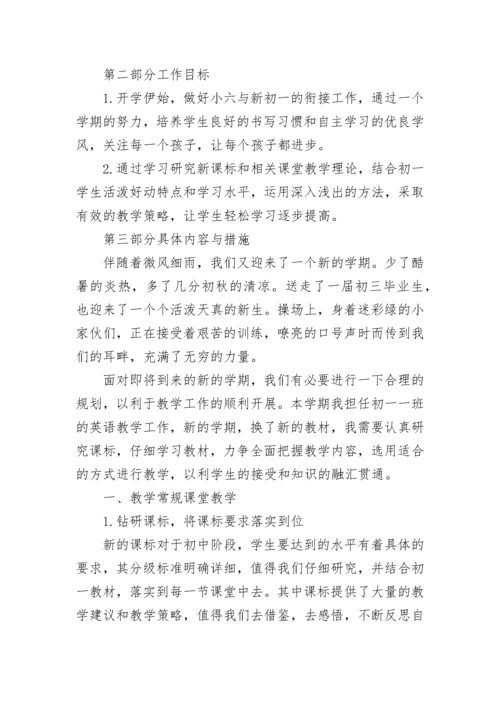 第二部分工作目标

1.开学伊始，做好小六与新初一的衔接工作，通过一个学期的努力，培养学生良好的书写习惯和自主学习的优良学风，关注每一个孩子，让每个孩子都进步。

2.通过学习研究新课标和相关课堂教学理论，结合初一学生活泼好动特点和学习水平，运用深入浅出的方法，采取有效的教学策略，让学生轻松学习逐步提高。

第三部分具体内容与措施

伴随着微风细雨，我们又迎来了一个新的学期。少了酷暑的炎热，多了几分初秋的清凉。送走了一届初三毕业生，也迎来了一个个活泼天真的新生。操场上，身着迷彩绿的小家伙们，正在接受着艰苦的训练，嘹亮的口号声时而传到我们的耳畔，充满了无穷的力量。

面对即将到来的新的学期，我们有必要进行一下合理的规划，以利于教学工作的顺利开展。本学期我担任初一一班的英语教学工作，新的学期，换了新的教材，我需要认真研究课标，仔细学习教材，力争全面把握教学内容，选用适合的方式进行教学，以利学生的接受和知识的融汇贯通。

一、教学常规课堂教学

1.钻研课标，将课标要求落实到位

新的课标对于初中阶段，学生要达到的水平有着具体的要求，其分级标准明确详细，值得我们仔细研究，并结合初一教材，落实到每一节课堂中去。其中课标提供了大量的教学建议和教学策略，值得我们去借鉴，去感悟，不断反思自